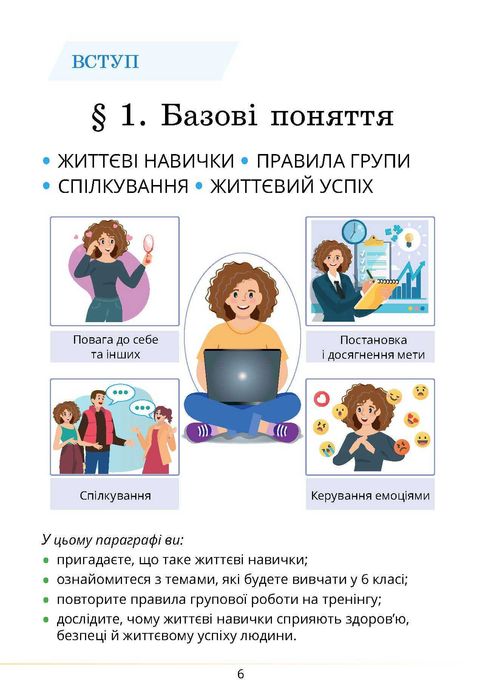 ВСТУП

§ 1. Базові поняття

• ЖИТТЄВІ НАВИЧКИ • ПРАВИЛА ГРУПИ
• СПІЛКУВАННЯ • ЖИТТЄВИЙ УСПІХ

Повага до себе та інших

Постановка і досягнення мети

Спілкування

Керування емоціями

У цьому параграфі ви:
• пригадаєте, що таке життєві навички;
• ознайомитеся з темами, які будете вивчати у 6 класі;
• повторите правила групової роботи на тренінгу;
• дослідите, чому життєві навички сприяють здоров'ю, безпеці й життєвому успіху людини.

6